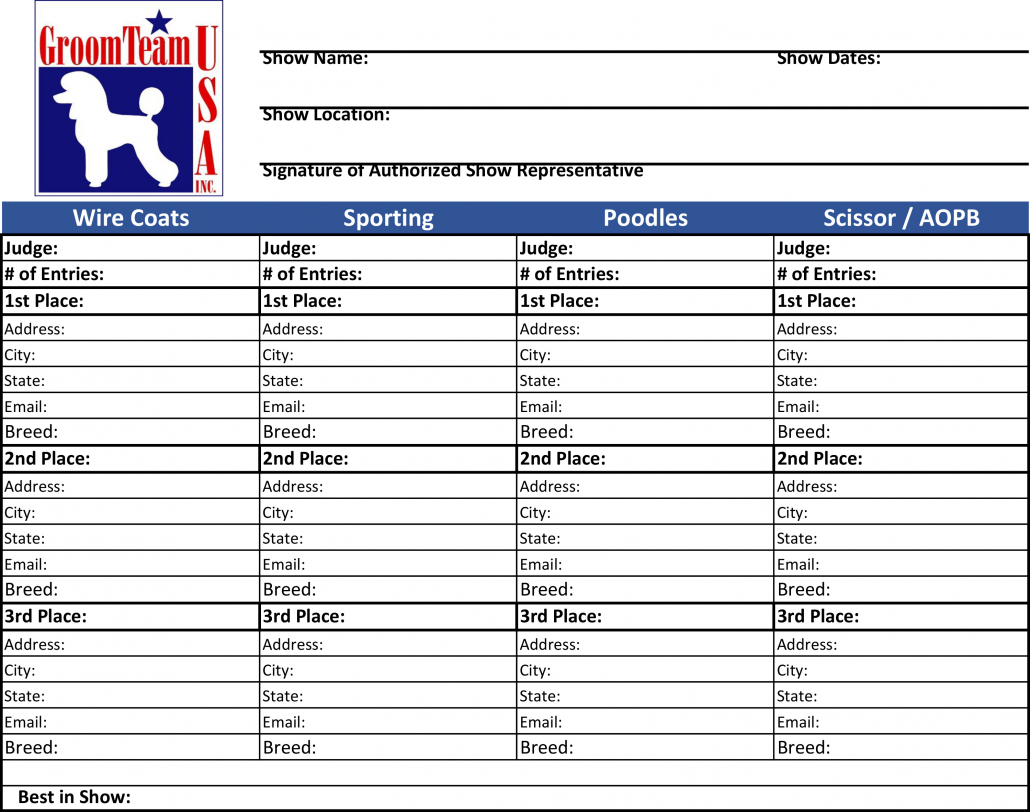 GroomTeam USA INC.

Show Name:

Show Dates:

Show Location:

Signature of Authorized Show Representative

| Wire Coats | Sporting | Poodles | Scissor / AOPB |
|---|---|---|---|
| Judge: | Judge: | Judge: | Judge: |
| # of Entries: | # of Entries: | # of Entries: | # of Entries: |
| 1st Place: | 1st Place: | 1st Place: | 1st Place: |
| Address: | Address: | Address: | Address: |
| City: | City: | City: | City: |
| State: | State: | State: | State: |
| Email: | Email: | Email: | Email: |
| Breed: | Breed: | Breed: | Breed: |
| 2nd Place: | 2nd Place: | 2nd Place: | 2nd Place: |
| Address: | Address: | Address: | Address: |
| City: | City: | City: | City: |
| State: | State: | State: | State: |
| Email: | Email: | Email: | Email: |
| Breed: | Breed: | Breed: | Breed: |
| 3rd Place: | 3rd Place: | 3rd Place: | 3rd Place: |
| Address: | Address: | Address: | Address: |
| City: | City: | City: | City: |
| State: | State: | State: | State: |
| Email: | Email: | Email: | Email: |
| Breed: | Breed: | Breed: | Breed: |

Best in Show: